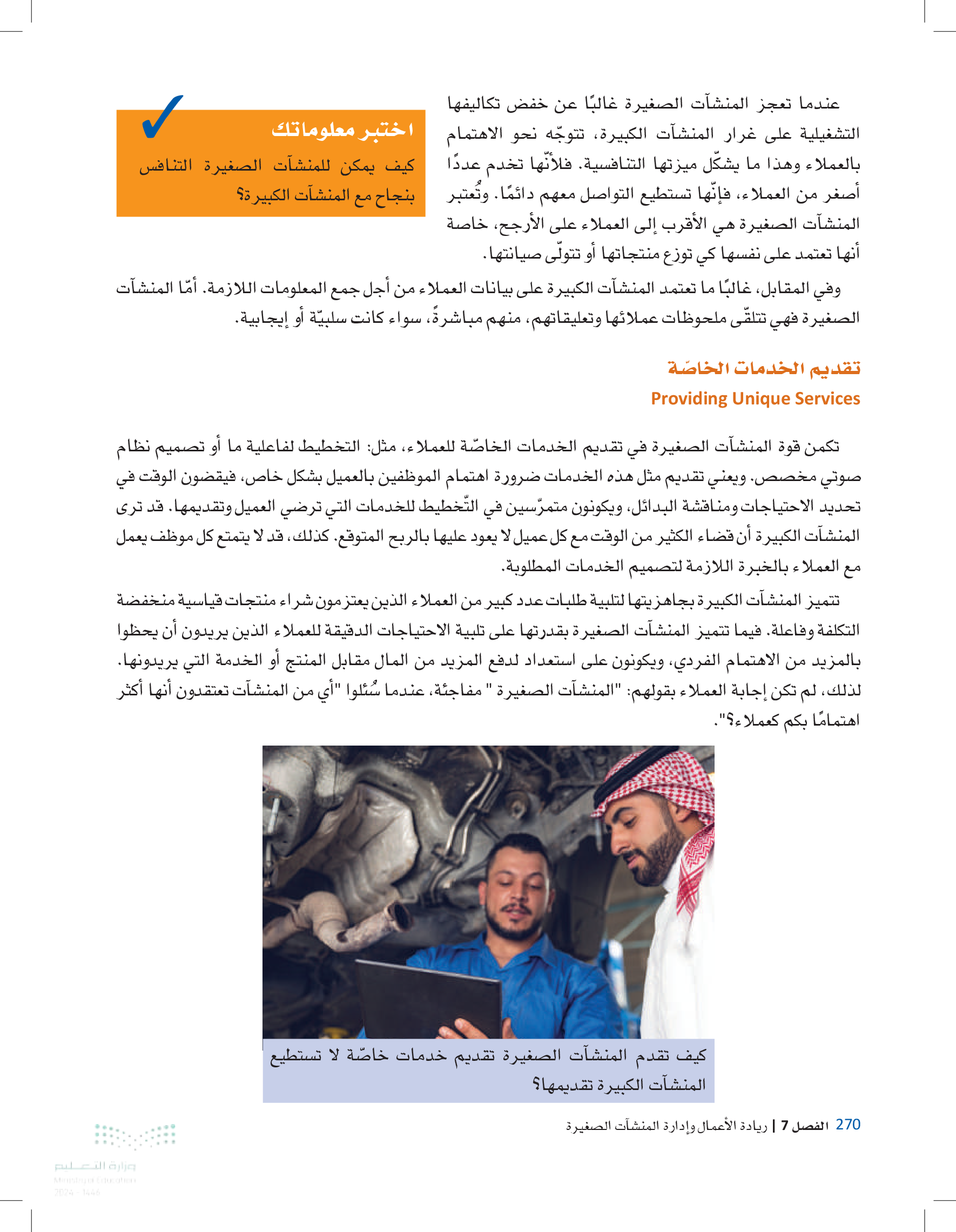 عندما تعجز المنشآت الصغيرة غالبًا عن خفض تكاليفها التشغيلية على غرار المنشآت الكبيرة، تتوجّه نحو الاهتمام بالعملاء وهذا ما يشكّل ميزتها التنافسية. فلأنّها تخدم عددًا أصغر من العملاء، فإنّها تستطيع التواصل معهم دائمًا. وتُعتبر المنشآت الصغيرة هي الأقرب إلى العملاء على الأرجح، خاصة أنها تعتمد على نفسها كي توزع منتجاتها أو تتولّى صيانتها.

اختبر معلوماتك

كيف يمكن للمنشآت الصغيرة التنافس بنجاح مع المنشآت الكبيرة؟

وفي المقابل، غالبًا ما تعتمد المنشآت الكبيرة على بيانات العملاء من أجل جمع المعلومات اللازمة. أمّا المنشآت الصغيرة فهي تتلقّى ملحوظات عملائها وتعليقاتهم، منهم مباشرةً، سواء كانت سلبيّة أو إيجابية.

تقديم الخدمات الخاصّة
Providing Unique Services

تكمن قوة المنشآت الصغيرة في تقديم الخدمات الخاصّة للعملاء، مثل: التخطيط لفاعلية ما أو تصميم نظام صوتي مخصص. ويعني تقديم مثل هذه الخدمات ضرورة اهتمام الموظفين بالعميل بشكل خاص، فيقضون الوقت في تحديد الاحتياجات ومناقشة البدائل، ويكونون متمرّسين في التّخطيط للخدمات التي ترضي العميل وتقديمها. قد ترى المنشآت الكبيرة أن قضاء الكثير من الوقت مع كل عميل لا يعود عليها بالربح المتوقع. كذلك، قد لا يتمتع كل موظف يعمل مع العملاء بالخبرة اللازمة لتصميم الخدمات المطلوبة.

تتميز المنشآت الكبيرة بجاهزيتها لتلبية طلبات عدد كبير من العملاء الذين يعتزمون شراء منتجات قياسية منخفضة التكلفة وفاعلة. فيما تتميز المنشآت الصغيرة بقدرتها على تلبية الاحتياجات الدقيقة للعملاء الذين يريدون أن يحظوا بالمزيد من الاهتمام الفردي، ويكونون على استعداد لدفع المزيد من المال مقابل المنتج أو الخدمة التي يريدونها. لذلك، لم تكن إجابة العملاء بقولهم: "المنشآت الصغيرة " مفاجئة، عندما سُئلوا "أي من المنشآت تعتقدون أنها أكثر اهتمامًا بكم كعملاء؟".

كيف تقدم المنشآت الصغيرة تقديم خدمات خاصّة لا تستطيع المنشآت الكبيرة تقديمها؟

270 الفصل 7 | ريادة الأعمال وإدارة المنشآت الصغيرة

وزارة التعليم
Ministry of Education
2024 - 1446